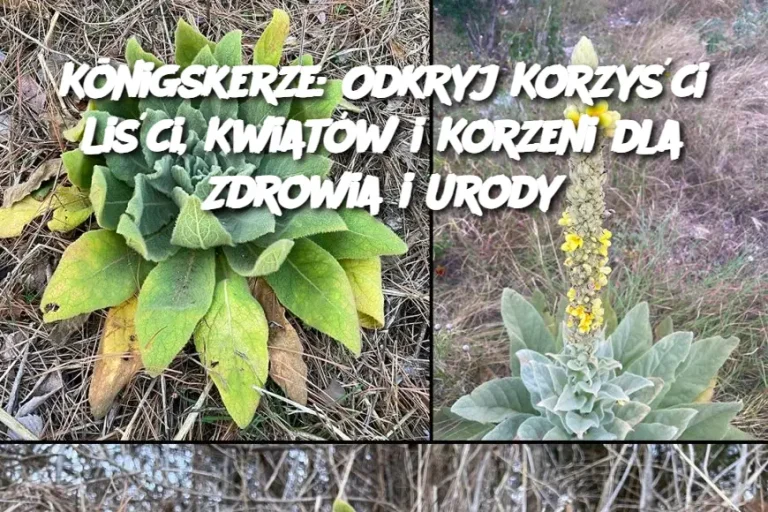 KÖNIGSKERZE: ODKRYJ KORZYŚCI LIŚCI, KWIATÓW I KORZENI DLA ZDROWIA I URODY